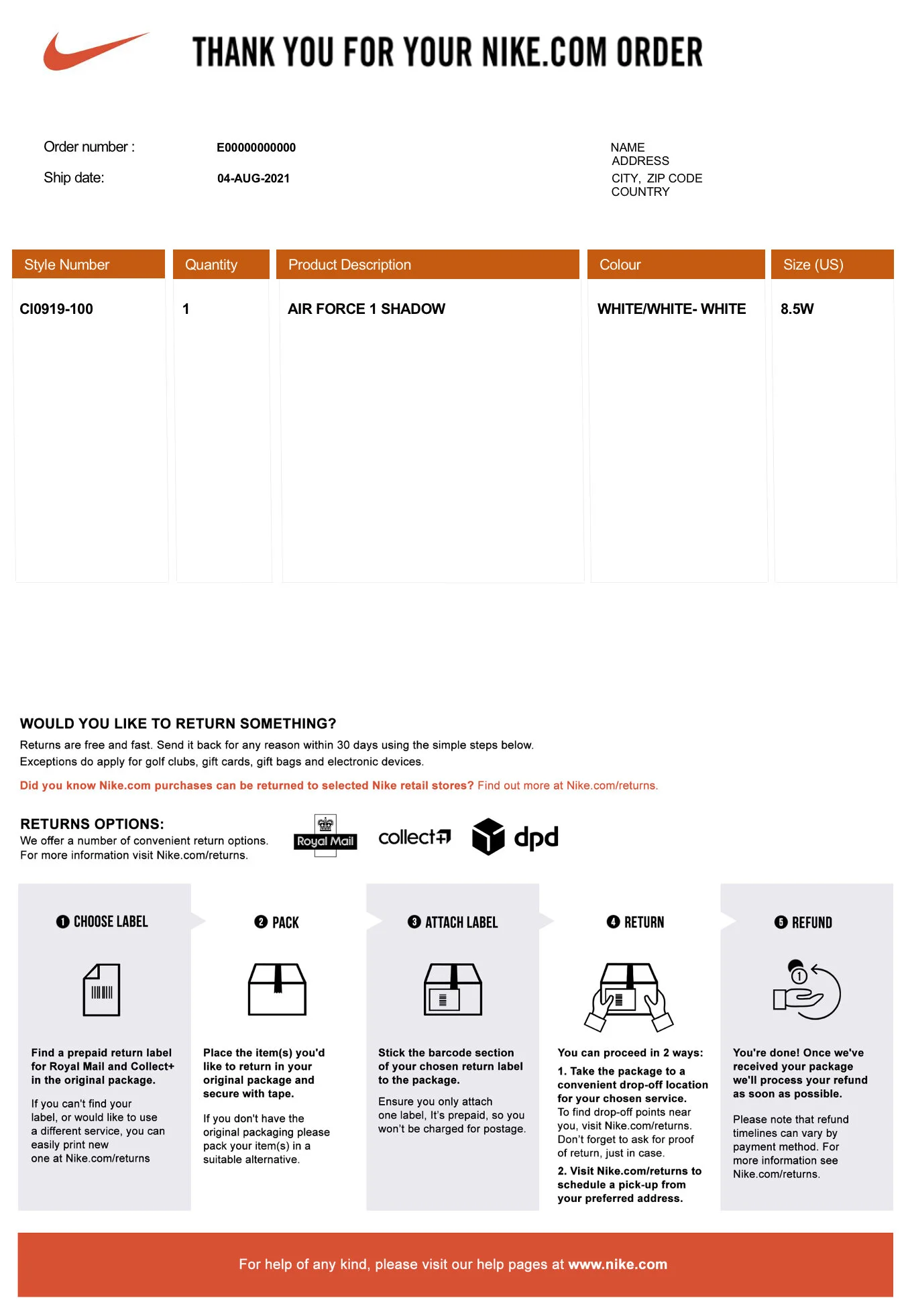 THANK YOU FOR YOUR NIKE.COM ORDER

Order number : E00000000000

Ship date: 04-AUG-2021

NAME
ADDRESS
CITY, ZIP CODE
COUNTRY

| Style Number | Quantity | Product Description | Colour | Size (US) |
|---|---|---|---|---|
| CI0919-100 | 1 | AIR FORCE 1 SHADOW | WHITE/WHITE- WHITE | 8.5W |

WOULD YOU LIKE TO RETURN SOMETHING?

Returns are free and fast. Send it back for any reason within 30 days using the simple steps below.
Exceptions do apply for golf clubs, gift cards, gift bags and electronic devices.

Did you know Nike.com purchases can be returned to selected Nike retail stores? Find out more at Nike.com/returns.

RETURNS OPTIONS:
We offer a number of convenient return options.
For more information visit Nike.com/returns.

Royal Mail collect+ dpd

1 CHOOSE LABEL

Find a prepaid return label for Royal Mail and Collect+ in the original package.

If you can't find your label, or would like to use a different service, you can easily print new one at Nike.com/returns

2 PACK

Place the item(s) you'd like to return in your original package and secure with tape.

If you don't have the original packaging please pack your item(s) in a suitable alternative.

3 ATTACH LABEL

Stick the barcode section of your chosen return label to the package.

Ensure you only attach one label, It's prepaid, so you won't be charged for postage.

4 RETURN

You can proceed in 2 ways:

1. Take the package to a convenient drop-off location for your chosen service.
To find drop-off points near you, visit Nike.com/returns. Don't forget to ask for proof of return, just in case.

2. Visit Nike.com/returns to schedule a pick-up from your preferred address.

5 REFUND

You're done! Once we've received your package we'll process your refund as soon as possible.

Please note that refund timelines can vary by payment method. For more information see Nike.com/returns.

For help of any kind, please visit our help pages at www.nike.com